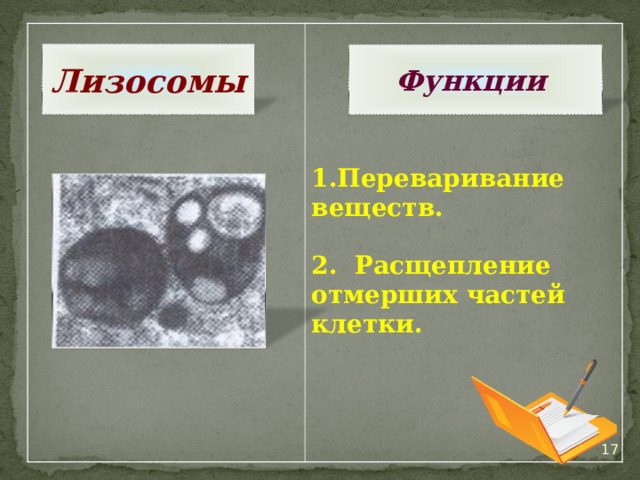 Лизосомы

Функции

1.Переваривание веществ.

2. Расщепление отмерших частей клетки.

17